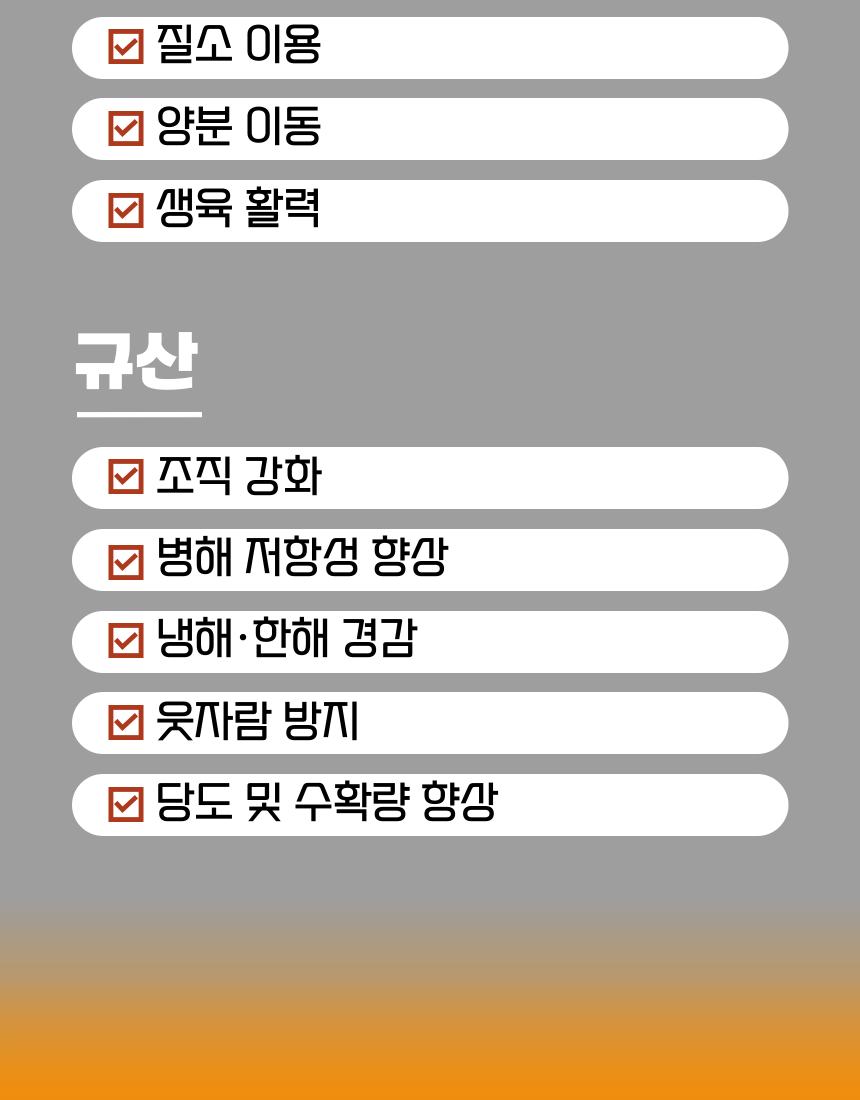 ☑ 질소 이용

☑ 양분 이동

☑ 생육 활력

규산

☑ 조직 강화

☑ 병해 저항성 향상

☑ 냉해·한해 경감

☑ 웃자람 방지

☑ 당도 및 수확량 향상